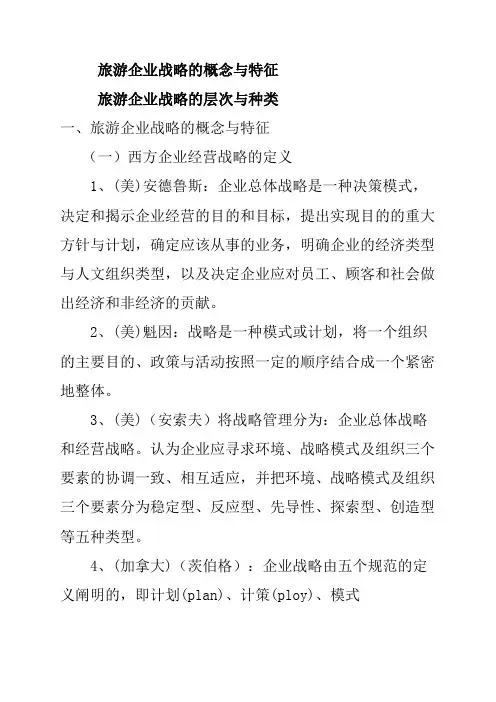 旅游企业战略的概念与特征

旅游企业战略的层次与种类

一、旅游企业战略的概念与特征

（一）西方企业经营战略的定义

1、(美)安德鲁斯：企业总体战略是一种决策模式，决定和揭示企业经营的目的和目标，提出实现目的的重大方针与计划，确定应该从事的业务，明确企业的经济类型与人文组织类型，以及决定企业应对员工、顾客和社会做出经济和非经济的贡献。

2、(美)魁因：战略是一种模式或计划，将一个组织的主要目的、政策与活动按照一定的顺序结合成一个紧密地整体。

3、(美)（安索夫）将战略管理分为：企业总体战略和经营战略。认为企业应寻求环境、战略模式及组织三个要素的协调一致、相互适应，并把环境、战略模式及组织三个要素分为稳定型、反应型、先导性、探索型、创造型等五种类型。

4、(加拿大)（茨伯格）：企业战略由五个规范的定义阐明的，即计划(plan)、计策(ploy)、模式